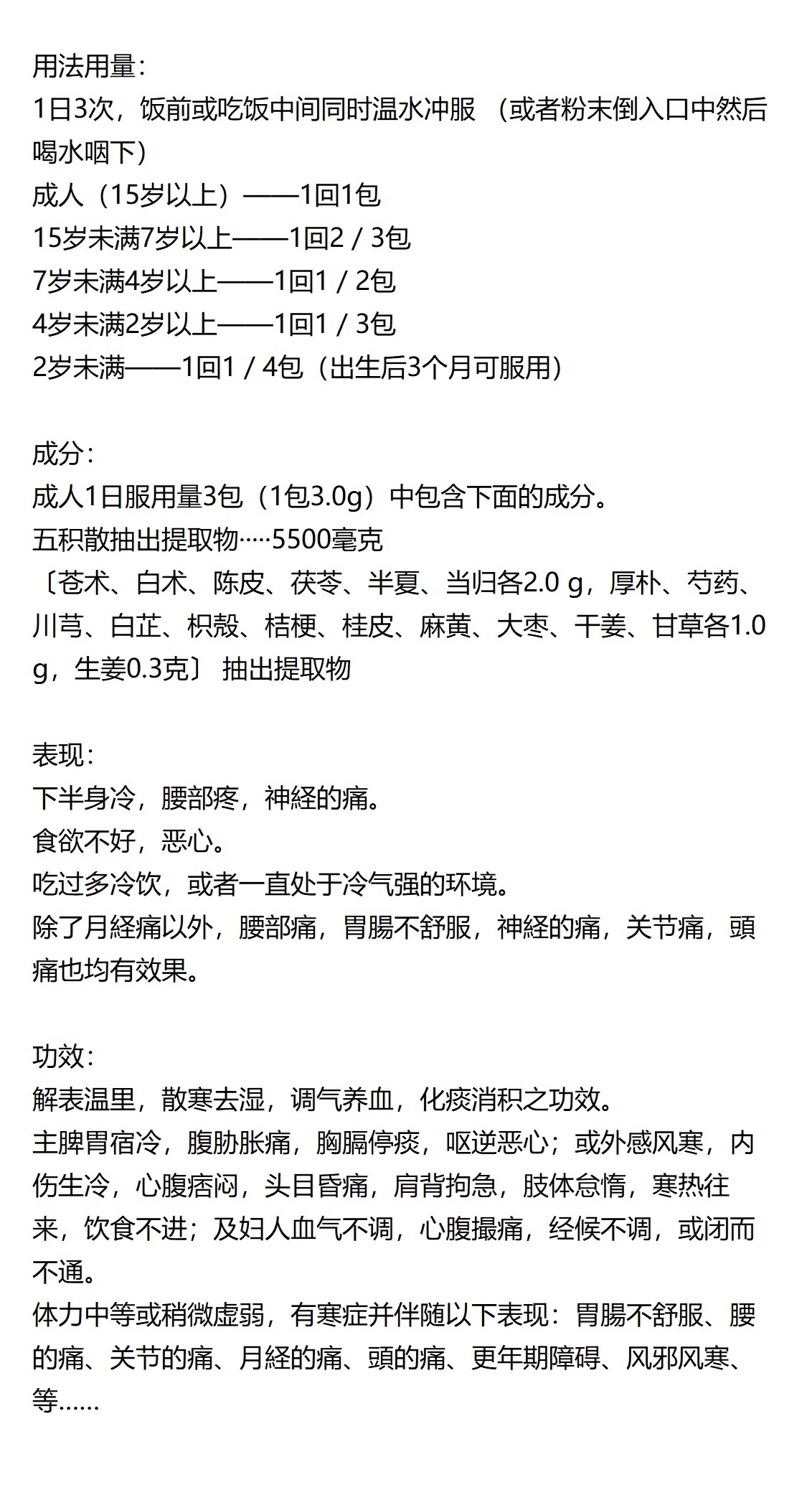 用法用量：
1日3次，饭前或吃饭中间同时温水冲服 （或者粉末倒入口中然后喝水咽下）
成人（15岁以上）——1回1包
15岁未满7岁以上——1回2 / 3包
7岁未满4岁以上——1回1 / 2包
4岁未满2岁以上——1回1 / 3包
2岁未满——1回1 / 4包（出生后3个月可服用）

成分：
成人1日服用量3包（1包3.0g）中包含下面的成分。
五积散抽出提取物·····5500毫克
〔苍术、白术、陈皮、茯苓、半夏、当归各2.0 g，厚朴、芍药、川芎、白芷、枳殼、桔梗、桂皮、麻黄、大枣、干姜、甘草各1.0 g，生姜0.3克〕 抽出提取物

表现：
下半身冷，腰部疼，神経的痛。
食欲不好，恶心。
吃过多冷饮，或者一直处于冷气强的环境。
除了月経痛以外，腰部痛，胃腸不舒服，神経的痛，关节痛，頭痛也均有效果。

功效：
解表温里，散寒去湿，调气养血，化痰消积之功效。
主脾胃宿冷，腹胁胀痛，胸膈停痰，呕逆恶心；或外感风寒，内伤生冷，心腹痞闷，头目昏痛，肩背拘急，肢体怠惰，寒热往来，饮食不进；及妇人血气不调，心腹撮痛，经候不调，或闭而不通。
体力中等或稍微虚弱，有寒症并伴随以下表现：胃腸不舒服、腰的痛、关节的痛、月経的痛、頭的痛、更年期障碍、风邪风寒、等……